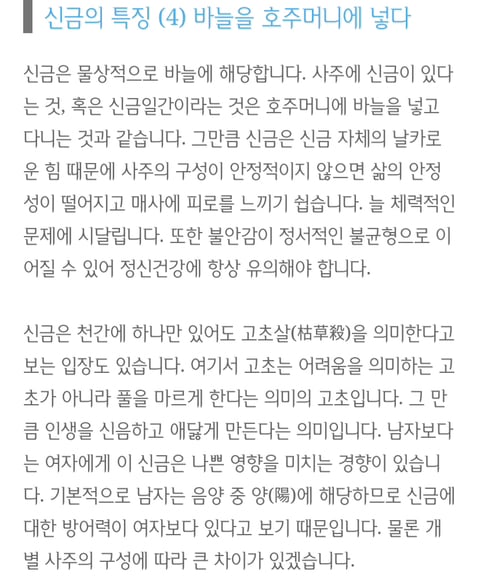 신금의 특징 (4) 바늘을 호주머니에 넣다

신금은 물상적으로 바늘에 해당합니다. 사주에 신금이 있다는 것, 혹은 신금일간이라는 것은 호주머니에 바늘을 넣고 다니는 것과 같습니다. 그만큼 신금은 신금 자체의 날카로운 힘 때문에 사주의 구성이 안정적이지 않으면 삶의 안정성이 떨어지고 매사에 피로를 느끼기 쉽습니다. 늘 체력적인 문제에 시달립니다. 또한 불안감이 정서적인 불균형으로 이어질 수 있어 정신건강에 항상 유의해야 합니다.

신금은 천간에 하나만 있어도 고초살(枯草殺)을 의미한다고 보는 입장도 있습니다. 여기서 고초는 어려움을 의미하는 고초가 아니라 풀을 마르게 한다는 의미의 고초입니다. 그 만큼 인생을 신음하고 애닳게 만든다는 의미입니다. 남자보다는 여자에게 이 신금은 나쁜 영향을 미치는 경향이 있습니다. 기본적으로 남자는 음양 중 양(陽)에 해당하므로 신금에 대한 방어력이 여자보다 있다고 보기 때문입니다. 물론 개별 사주의 구성에 따라 큰 차이가 있겠습니다.